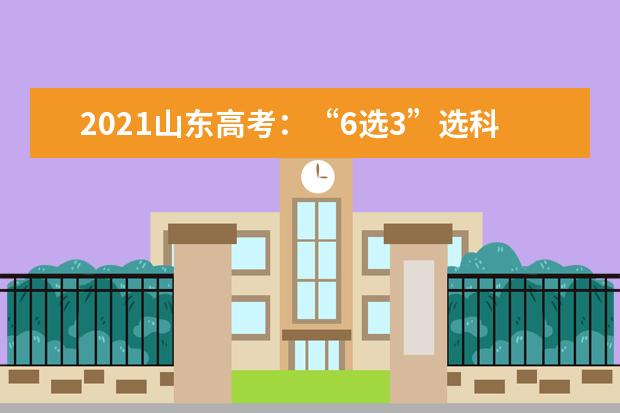 2021山东高考：“6选3”选科